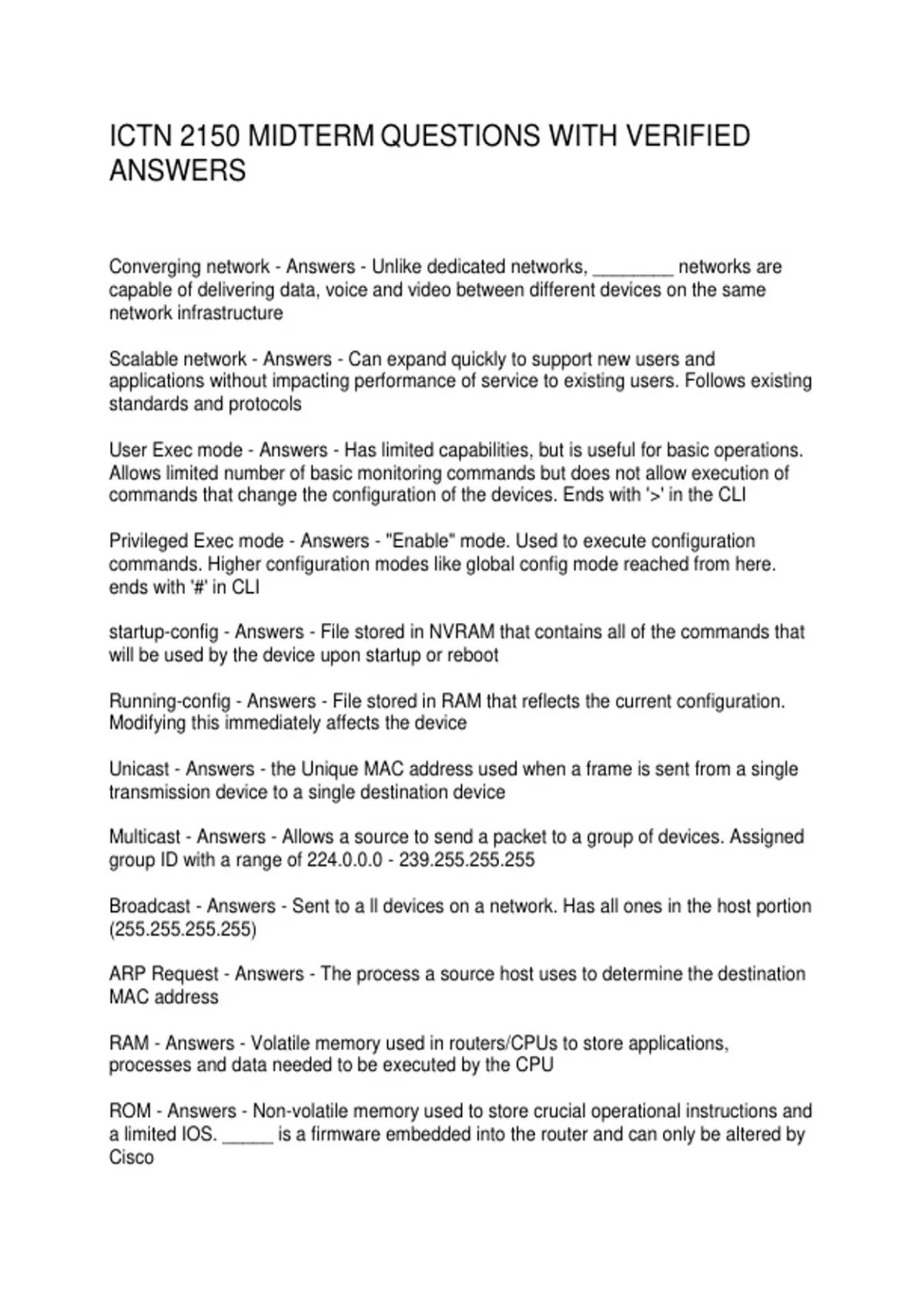 ICTN 2150 MIDTERM QUESTIONS WITH VERIFIED ANSWERS

Converging network - Answers - Unlike dedicated networks, ________ networks are capable of delivering data, voice and video between different devices on the same network infrastructure

Scalable network - Answers - Can expand quickly to support new users and applications without impacting performance of service to existing users. Follows existing standards and protocols

User Exec mode - Answers - Has limited capabilities, but is useful for basic operations. Allows limited number of basic monitoring commands but does not allow execution of commands that change the configuration of the devices. Ends with '>' in the CLI

Privileged Exec mode - Answers - "Enable" mode. Used to execute configuration commands. Higher configuration modes like global config mode reached from here. ends with '#' in CLI

startup-config - Answers - File stored in NVRAM that contains all of the commands that will be used by the device upon startup or reboot

Running-config - Answers - File stored in RAM that reflects the current configuration. Modifying this immediately affects the device

Unicast - Answers - the Unique MAC address used when a frame is sent from a single transmission device to a single destination device

Multicast - Answers - Allows a source to send a packet to a group of devices. Assigned group ID with a range of 224.0.0.0 - 239.255.255.255

Broadcast - Answers - Sent to a ll devices on a network. Has all ones in the host portion (255.255.255.255)

ARP Request - Answers - The process a source host uses to determine the destination MAC address

RAM - Answers - Volatile memory used in routers/CPUs to store applications, processes and data needed to be executed by the CPU

ROM - Answers - Non-volatile memory used to store crucial operational instructions and a limited IOS. _____ is a firmware embedded into the router and can only be altered by Cisco